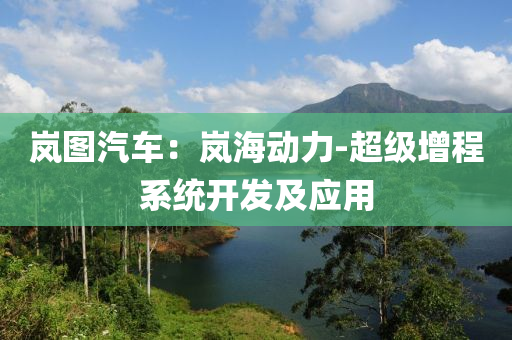 岚图汽车：岚海动力-超级增程系统开发及应用